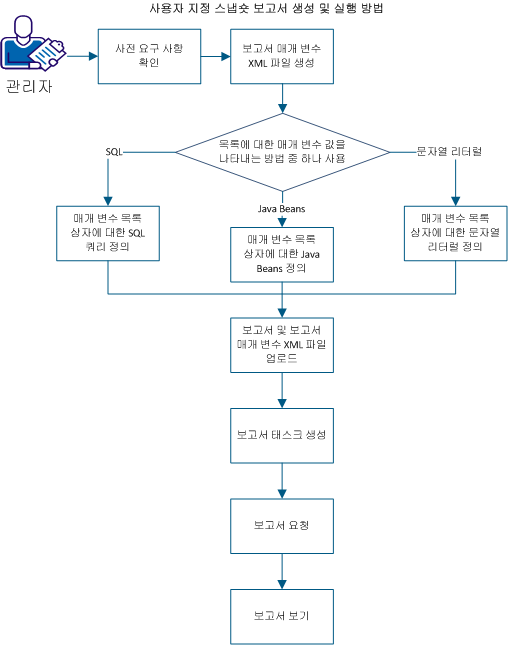 사용자 지정 스냅숏 보고서 생성 및 실행 방법

관리자

사전 요구 사항 확인

보고서 매개 변수 XML 파일 생성

목록에 대한 매개 변수 값을 나타내는 방법 중 하나 사용

SQL

Java Beans

문자열 리터럴

매개 변수 목록 상자에 대한 SQL 쿼리 정의

매개 변수 목록 상자에 대한 Java Beans 정의

매개 변수 목록 상자에 대한 문자열 리터럴 정의

보고서 및 보고서 매개 변수 XML 파일 업로드

보고서 태스크 생성

보고서 요청

보고서 보기